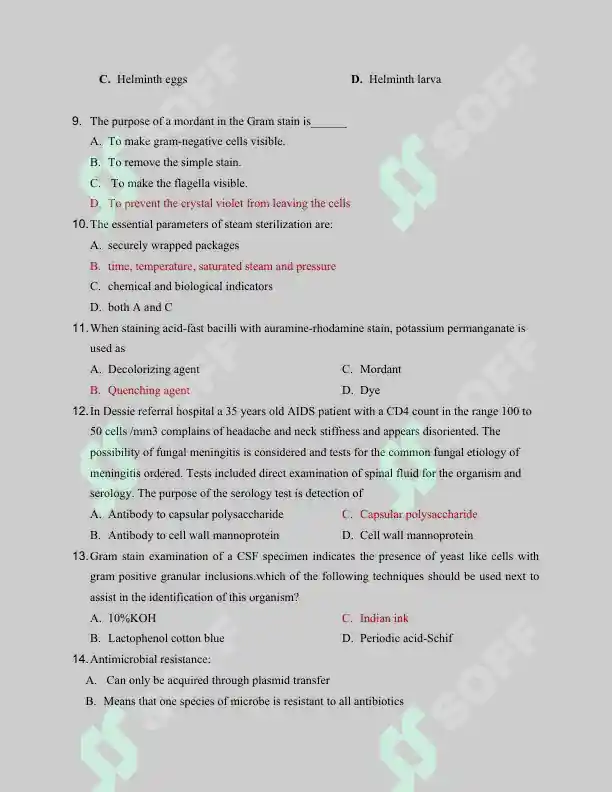 C. Helminth eggs D. Helminth larva

9. The purpose of a mordant in the Gram stain is____

A. To make gram-negative cells visible.

B. To remove the simple stain.

C. To make the flagella visible.

D. To prevent the crystal violet from leaving the cells

10. The essential parameters of steam sterilization are:

A. securely wrapped packages

B. time, temperature, saturated steam and pressure

C. chemical and biological indicators

D. both A and C

11. When staining acid-fast bacilli with auramine-rhodamine stain, potassium permanganate is used as

A. Decolorizing agent C. Mordant

B. Quenching agent D. Dye

12. In Dessie referral hospital a 35 years old AIDS patient with a CD4 count in the range 100 to 50 cells /mm3 complains of headache and neck stiffness and appears disoriented. The possibility of fungal meningitis is considered and tests for the common fungal etiology of meningitis ordered. Tests included direct examination of spinal fluid for the organism and serology. The purpose of the serology test is detection of

A. Antibody to capsular polysaccharide C. Capsular polysaccharide

B. Antibody to cell wall mannoprotein D. Cell wall mannoprotein

13. Gram stain examination of a CSF specimen indicates the presence of yeast like cells with gram positive granular inclusions.which of the following techniques should be used next to assist in the identification of this organism?

A. 10%KOH C. Indian ink

B. Lactophenol cotton blue D. Periodic acid-Schif

14. Antimicrobial resistance:

A. Can only be acquired through plasmid transfer

B. Means that one species of microbe is resistant to all antibiotics

SOFF